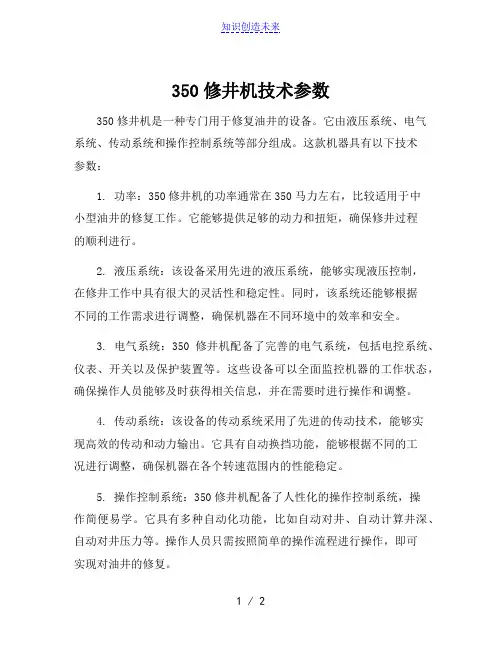 知识创造未来

350 修井机技术参数

350 修井机是一种专门用于修复油井的设备。它由液压系统、电气系统、传动系统和操作控制系统等部分组成。这款机器具有以下技术参数：

1. 功率：350 修井机的功率通常在 350 马力左右，比较适用于中小型油井的修复工作。它能够提供足够的动力和扭矩，确保修井过程的顺利进行。

2. 液压系统：该设备采用先进的液压系统，能够实现液压控制，在修井工作中具有很大的灵活性和稳定性。同时，该系统还能够根据不同的工作需求进行调整，确保机器在不同环境中的效率和安全。

3. 电气系统：350 修井机配备了完善的电气系统，包括电控系统、仪表、开关以及保护装置等。这些设备可以全面监控机器的工作状态，确保操作人员能够及时获得相关信息，并在需要时进行操作和调整。

4. 传动系统：该设备的传动系统采用了先进的传动技术，能够实现高效的传动和动力输出。它具有自动换挡功能，能够根据不同的工况进行调整，确保机器在各个转速范围内的性能稳定。

5. 操作控制系统：350 修井机配备了人性化的操作控制系统，操作简便易学。它具有多种自动化功能，比如自动对井、自动计算井深、自动对井压力等。操作人员只需按照简单的操作流程进行操作，即可实现对油井的修复。

1 / 2